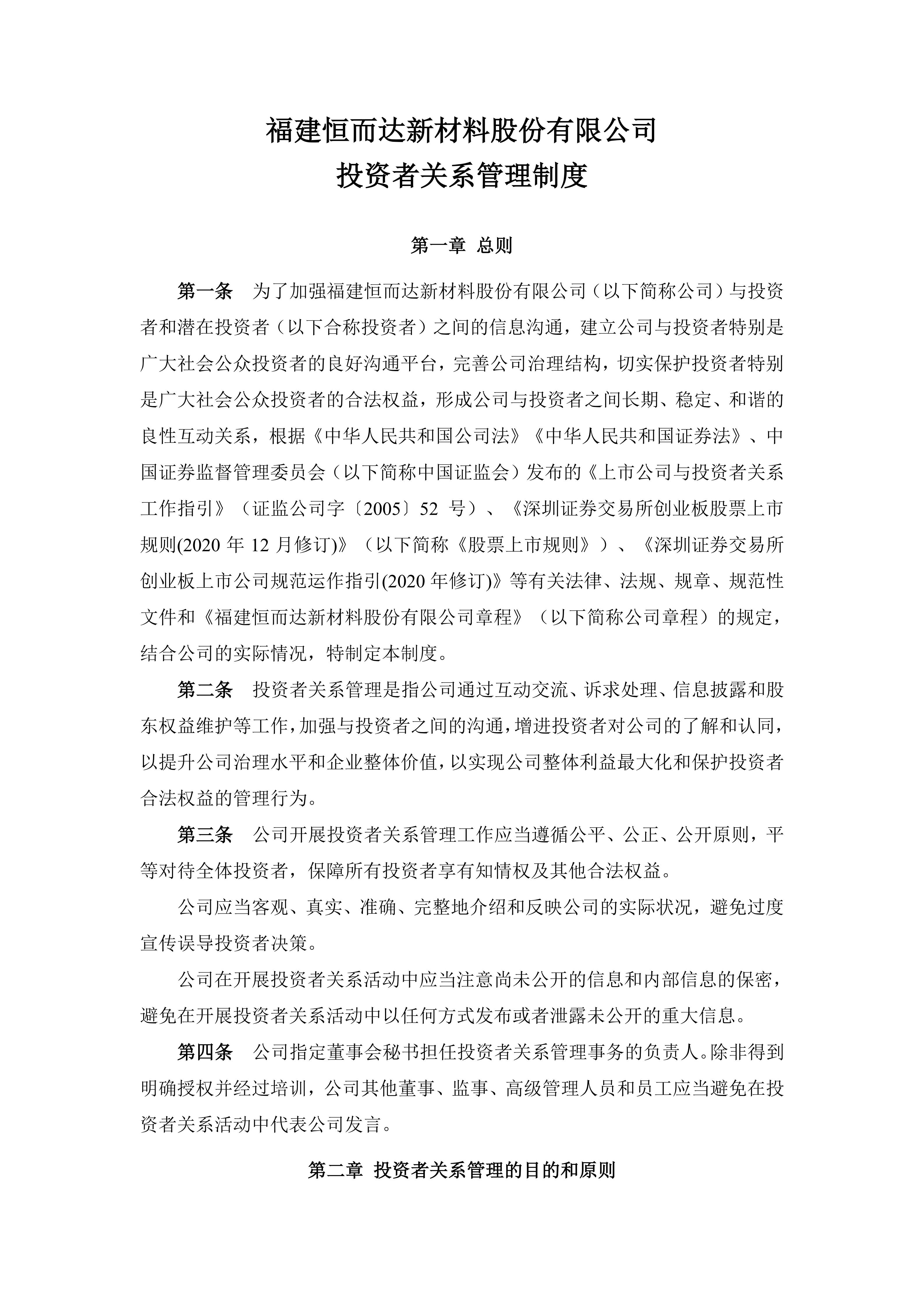 福建恒而达新材料股份有限公司
投资者关系管理制度

第一章 总则

第一条 为了加强福建恒而达新材料股份有限公司（以下简称公司）与投资者和潜在投资者（以下合称投资者）之间的信息沟通，建立公司与投资者特别是广大社会公众投资者的良好沟通平台，完善公司治理结构，切实保护投资者特别是广大社会公众投资者的合法权益，形成公司与投资者之间长期、稳定、和谐的良性互动关系，根据《中华人民共和国公司法》《中华人民共和国证券法》、中国证券监督管理委员会（以下简称中国证监会）发布的《上市公司与投资者关系工作指引》（证监公司字〔2005〕52 号）、《深圳证券交易所创业板股票上市规则(2020 年 12 月修订)》（以下简称《股票上市规则》）、《深圳证券交易所创业板上市公司规范运作指引(2020 年修订)》等有关法律、法规、规章、规范性文件和《福建恒而达新材料股份有限公司章程》（以下简称公司章程）的规定，结合公司的实际情况，特制定本制度。

第二条 投资者关系管理是指公司通过互动交流、诉求处理、信息披露和股东权益维护等工作，加强与投资者之间的沟通，增进投资者对公司的了解和认同，以提升公司治理水平和企业整体价值，以实现公司整体利益最大化和保护投资者合法权益的管理行为。

第三条 公司开展投资者关系管理工作应当遵循公平、公正、公开原则，平等对待全体投资者，保障所有投资者享有知情权及其他合法权益。

公司应当客观、真实、准确、完整地介绍和反映公司的实际状况，避免过度宣传误导投资者决策。

公司在开展投资者关系活动中应当注意尚未公开的信息和内部信息的保密，避免在开展投资者关系活动中以任何方式发布或者泄露未公开的重大信息。

第四条 公司指定董事会秘书担任投资者关系管理事务的负责人。除非得到明确授权并经过培训，公司其他董事、监事、高级管理人员和员工应当避免在投资者关系活动中代表公司发言。

第二章 投资者关系管理的目的和原则